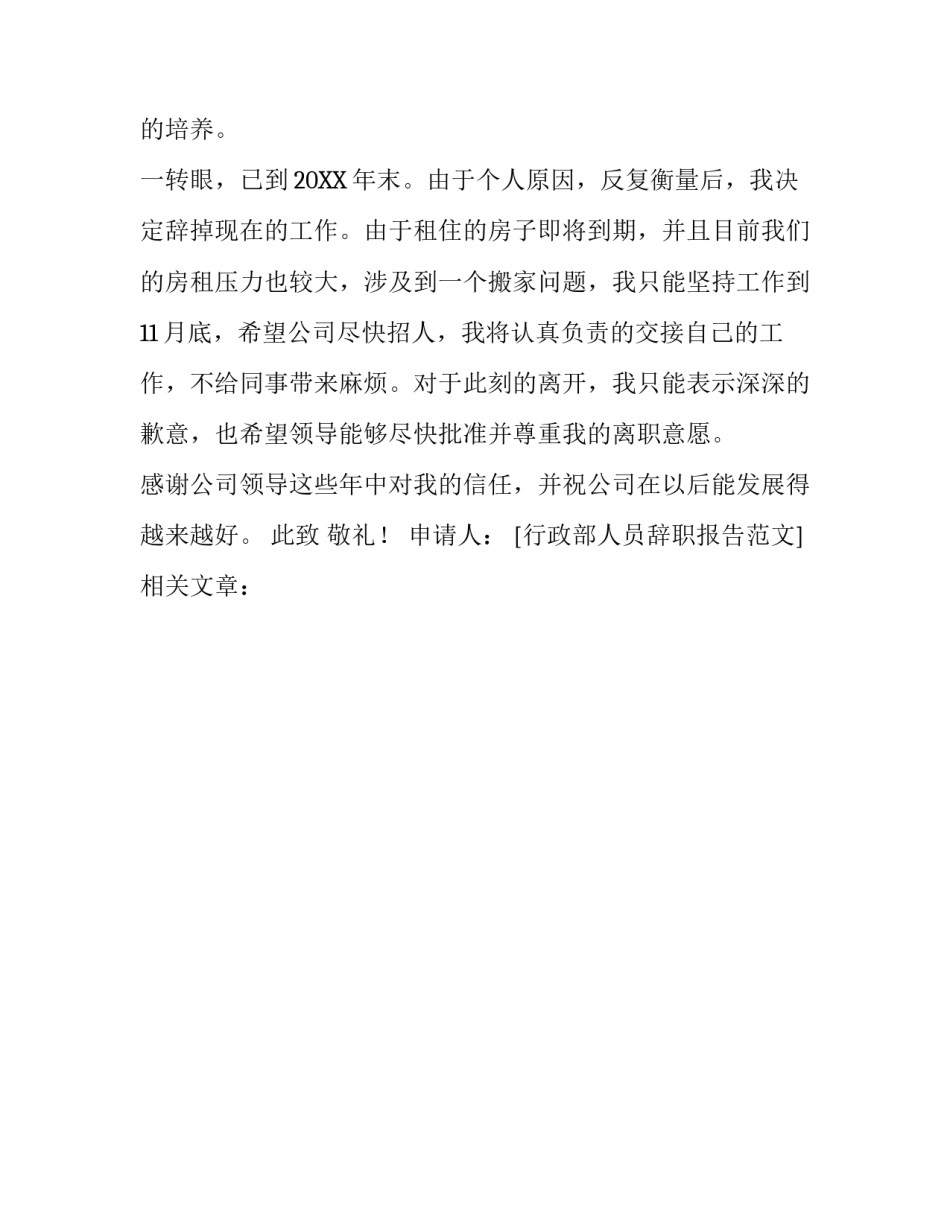 的培养。

一转眼，已到20XX年末。由于个人原因，反复衡量后，我决定辞掉现在的工作。由于租住的房子即将到期，并且目前我们的房租压力也较大，涉及到一个搬家问题，我只能坚持工作到11月底，希望公司尽快招人，我将认真负责的交接自己的工作，不给同事带来麻烦。对于此刻的离开，我只能表示深深的歉意，也希望领导能够尽快批准并尊重我的离职意愿。

感谢公司领导这些年中对我的信任，并祝公司在以后能发展得越来越好。 此致 敬礼！ 申请人： [行政部人员辞职报告范文]

相关文章：